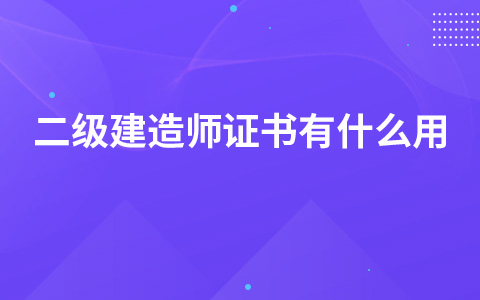 二级建造师证书有什么用